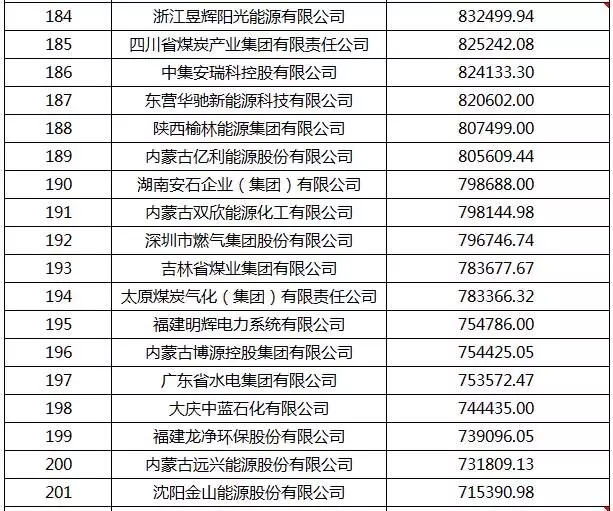 | 184 | 浙江昱辉阳光能源有限公司 | 832499.94 |
|---|---|---|
| 185 | 四川省煤炭产业集团有限责任公司 | 825242.08 |
| 186 | 中集安瑞科控股有限公司 | 824133.30 |
| 187 | 东营华驰新能源科技有限公司 | 820602.00 |
| 188 | 陕西榆林能源集团有限公司 | 807499.00 |
| 189 | 内蒙古亿利能源股份有限公司 | 805609.44 |
| 190 | 湖南安石企业（集团）有限公司 | 798688.00 |
| 191 | 内蒙古双欣能源化工有限公司 | 798144.98 |
| 192 | 深圳市燃气集团股份有限公司 | 796746.74 |
| 193 | 吉林省煤业集团有限公司 | 783677.67 |
| 194 | 太原煤炭气化（集团）有限责任公司 | 783366.32 |
| 195 | 福建明辉电力系统有限公司 | 754786.00 |
| 196 | 内蒙古博源控股集团有限公司 | 754425.05 |
| 197 | 广东省水电集团有限公司 | 753572.47 |
| 198 | 大庆中蓝石化有限公司 | 744435.00 |
| 199 | 福建龙净环保股份有限公司 | 739096.05 |
| 200 | 内蒙古远兴能源股份有限公司 | 731809.13 |
| 201 | 沈阳金山能源股份有限公司 | 715390.98 |